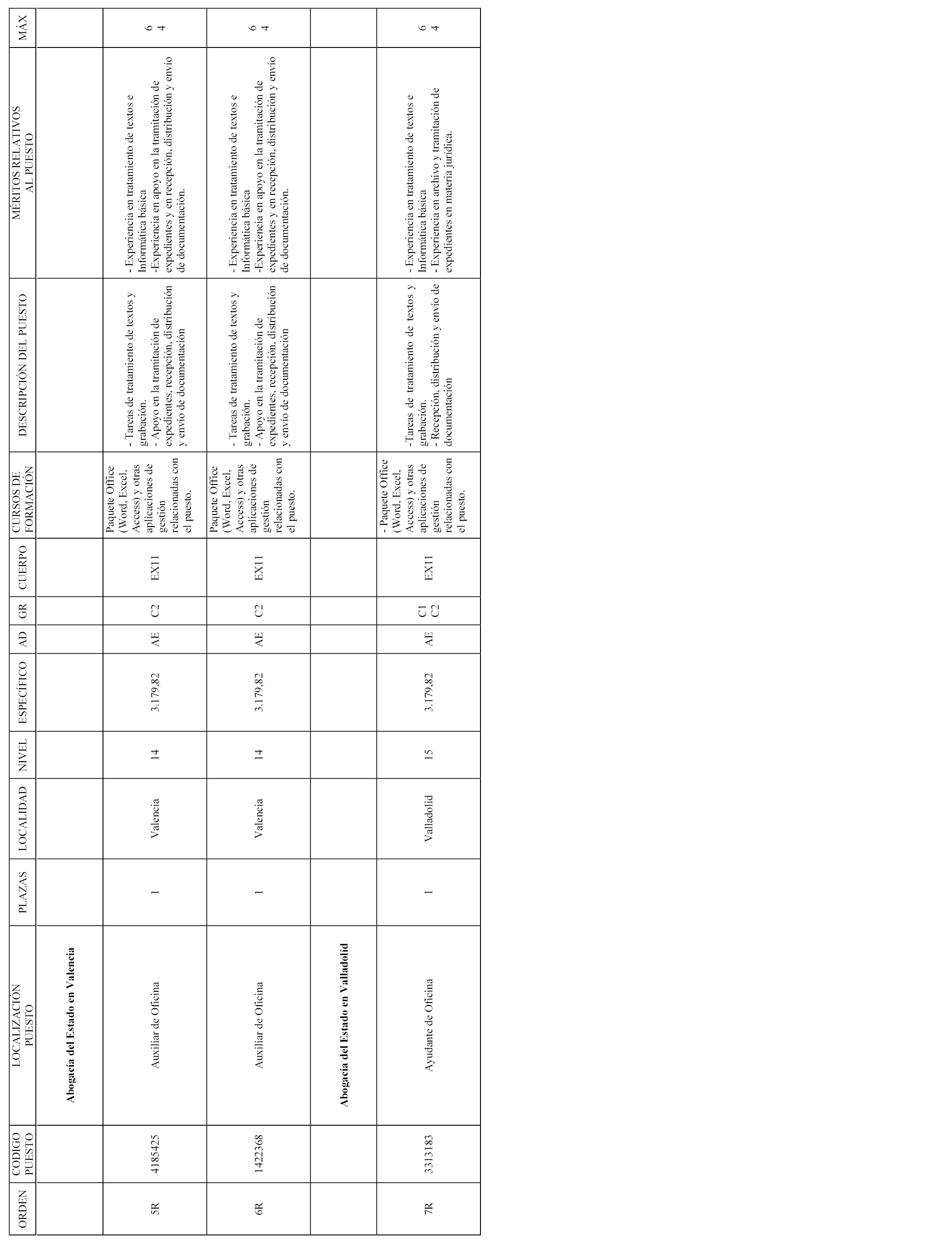 | ORDEN | CODIGO PUESTO | LOCALIZACIÓN PUESTO | PLAZAS | LOCALIDAD | NIVEL | ESPECÍFICO | AD | GR | CUERPO | CURSOS DE FORMACIÓN | DESCRIPCIÓN DEL PUESTO | MÉRITOS RELATIVOS AL PUESTO | MÁX |
|---|---|---|---|---|---|---|---|---|---|---|---|---|---|
| | | **Abogacía del Estado en Valencia** | | | | | | | | | | | |
| 5R | 4185425 | Auxiliar de Oficina | 1 | Valencia | 14 | 3.179,82 | AE | C2 | EX11 | Paquete Office (Word, Excel, Access) y otras aplicaciones de gestión relacionadas con el puesto. | - Tareas de tratamiento de textos y grabación. - Apoyo en la tramitación de expedientes, recepción, distribución y envío de documentación | - Experiencia en tratamiento de textos e Informática básica -Experiencia en apoyo en la tramitación de expedientes y en recepción, distribución y envío de documentación. | 6 4 |
| 6R | 1422368 | Auxiliar de Oficina | 1 | Valencia | 14 | 3.179,82 | AE | C2 | EX11 | Paquete Office (Word, Excel, Access) y otras aplicaciones de gestión relacionadas con el puesto. | - Tareas de tratamiento de textos y grabación. - Apoyo en la tramitación de expedientes, recepción, distribución y envío de documentación | - Experiencia en tratamiento de textos e Informática básica -Experiencia en apoyo en la tramitación de expedientes y en recepción, distribución y envío de documentación. | 6 4 |
| | | **Abogacía del Estado en Valladolid** | | | | | | | | | | | |
| 7R | 3313183 | Ayudante de Oficina | 1 | Valladolid | 15 | 3.179,82 | AE | C1 C2 | EX11 | - Paquete Office (Word, Excel, Access) y otras aplicaciones de gestión relacionadas con el puesto. | -Tareas de tratamiento de textos y grabación. - Recepción, distribución y envío de documentación | - Experiencia en tratamiento de textos e Informática básica - Experiencia en archivo y tramitación de expedientes en materia jurídica. | 6 4 |